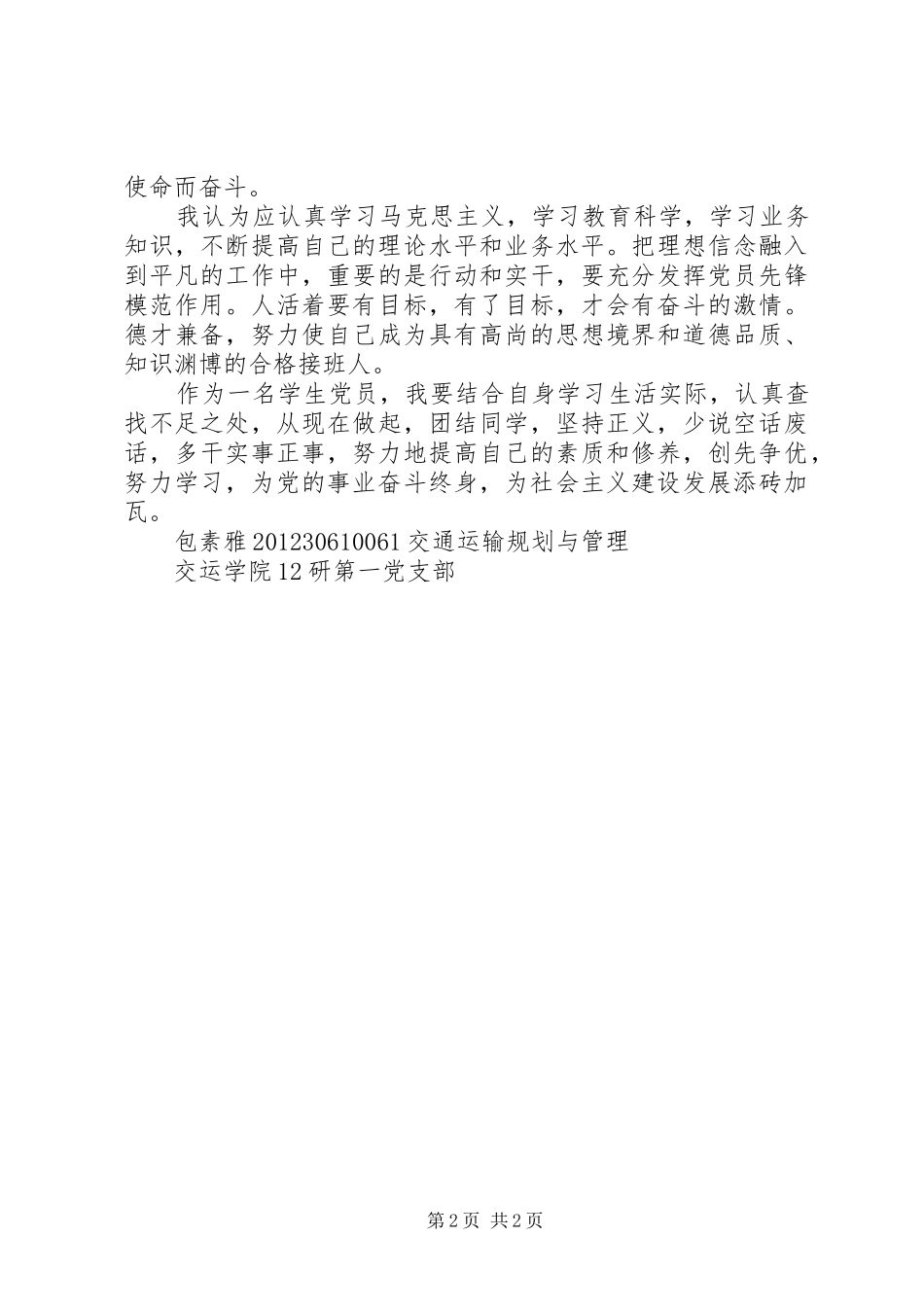 使命而奋斗。

我认为应认真学习马克思主义，学习教育科学，学习业务知识，不断提高自己的理论水平和业务水平。把理想信念融入到平凡的工作中，重要的是行动和实干，要充分发挥党员先锋模范作用。人活着要有目标，有了目标，才会有奋斗的激情。德才兼备，努力使自己成为具有高尚的思想境界和道德品质、知识渊博的合格接班人。

作为一名学生党员，我要结合自身学习生活实际，认真查找不足之处，从现在做起，团结同学，坚持正义，少说空话废话，多干实事正事，努力地提高自己的素质和修养，创先争优，努力学习，为党的事业奋斗终身，为社会主义建设发展添砖加瓦。

包素雅 201230610061 交通运输规划与管理

交运学院 12 研第一党支部

第 2 页 共 2 页